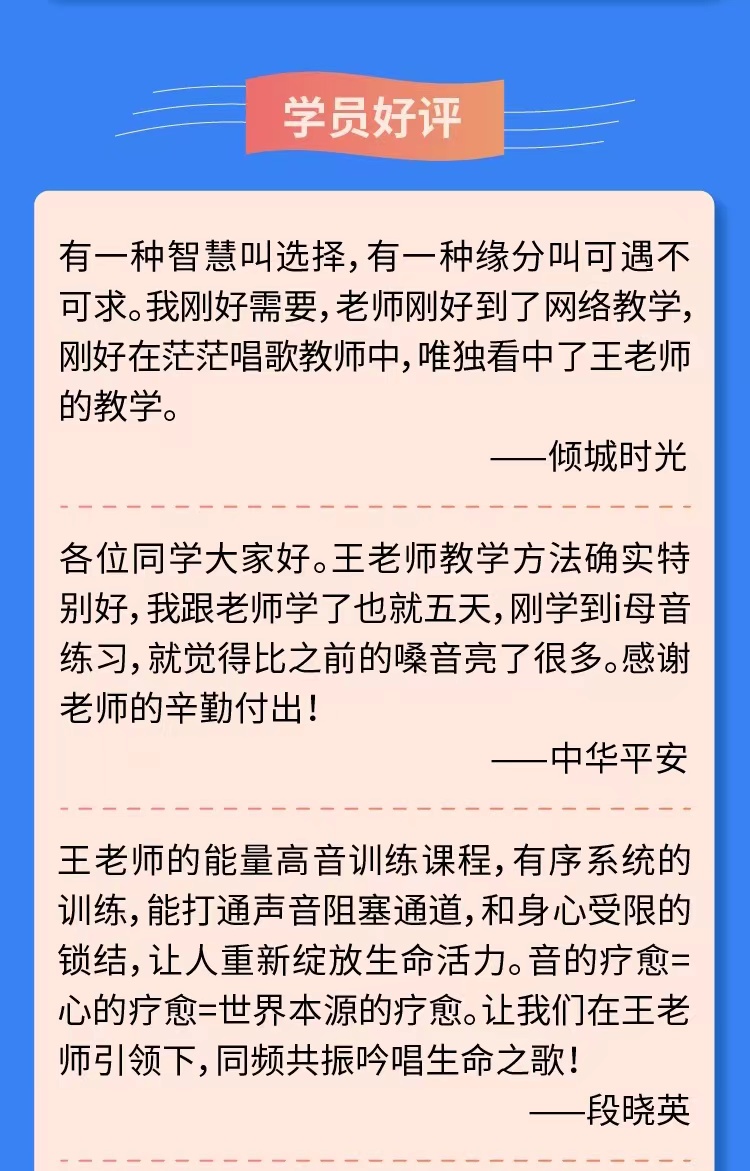 学员好评

有一种智慧叫选择，有一种缘分叫可遇不可求。我刚好需要，老师刚好到了网络教学，刚好在茫茫唱歌教师中，唯独看中了王老师的教学。

——倾城时光

各位同学大家好。王老师教学方法确实特别好，我跟老师学了也就五天，刚学到i母音练习，就觉得比之前的嗓音亮了很多。感谢老师的辛勤付出！

——中华平安

王老师的能量高音训练课程，有序系统的训练，能打通声音阻塞通道，和身心受限的锁结，让人重新绽放生命活力。音的疗愈=心的疗愈=世界本源的疗愈。让我们在王老师引领下，同频共振吟唱生命之歌！

——段晓英